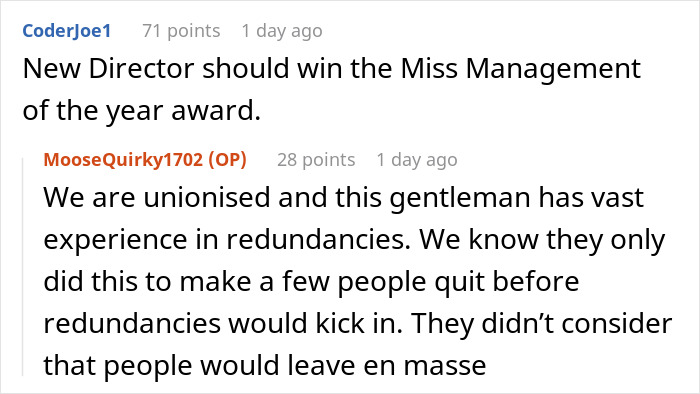 CoderJoe1 71 points 1 day ago
New Director should win the Miss Management of the year award.

MooseQuirky1702 (OP) 28 points 1 day ago
We are unionised and this gentleman has vast experience in redundancies. We know they only did this to make a few people quit before redundancies would kick in. They didn't consider that people would leave en masse